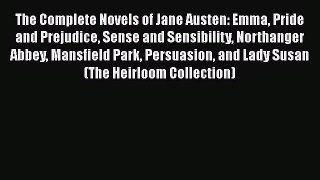 The Complete Novels of Jane Austen: Emma, Pride and Prejudice, Sense and Sensibility, Northanger Abbey, Mansfield Park, Persuasion, and Lady Susan (The Heirloom Collection)